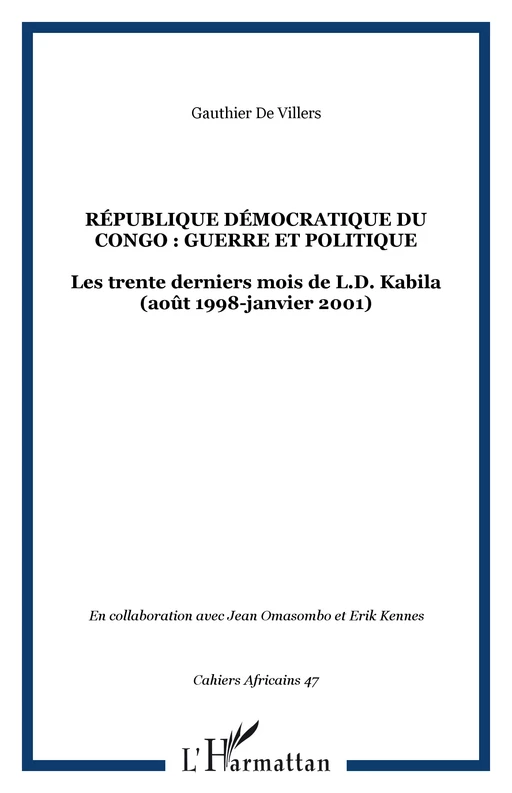 Gauthier De Villers

RÉPUBLIQUE DÉMOCRATIQUE DU CONGO : GUERRE ET POLITIQUE

Les trente derniers mois de L.D. Kabila (août 1998-janvier 2001)

En collaboration avec Jean Omasombo et Erik Kennes

Cahiers Africains 47

L'Harmattan